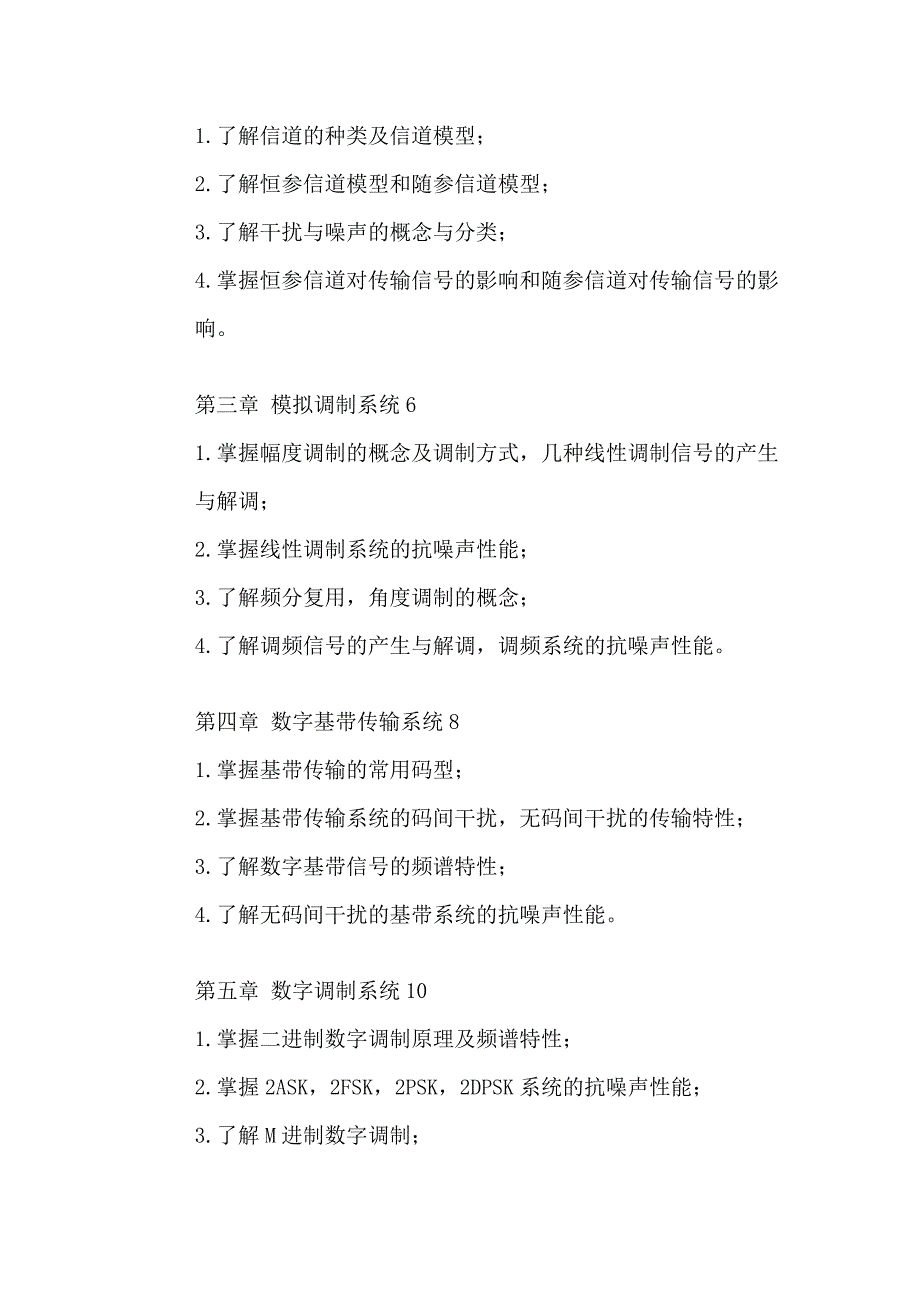 1.了解信道的种类及信道模型；

2.了解恒参信道模型和随参信道模型；

3.了解干扰与噪声的概念与分类；

4.掌握恒参信道对传输信号的影响和随参信道对传输信号的影响。

第三章 模拟调制系统 6

1.掌握幅度调制的概念及调制方式，几种线性调制信号的产生与解调；

2.掌握线性调制系统的抗噪声性能；

3.了解频分复用，角度调制的概念；

4.了解调频信号的产生与解调，调频系统的抗噪声性能。

第四章 数字基带传输系统 8

1.掌握基带传输的常用码型；

2.掌握基带传输系统的码间干扰，无码间干扰的传输特性；

3.了解数字基带信号的频谱特性；

4.了解无码间干扰的基带系统的抗噪声性能。

第五章 数字调制系统 10

1.掌握二进制数字调制原理及频谱特性；

2.掌握 2ASK，2FSK，2PSK，2DPSK 系统的抗噪声性能；

3.了解 M 进制数字调制；